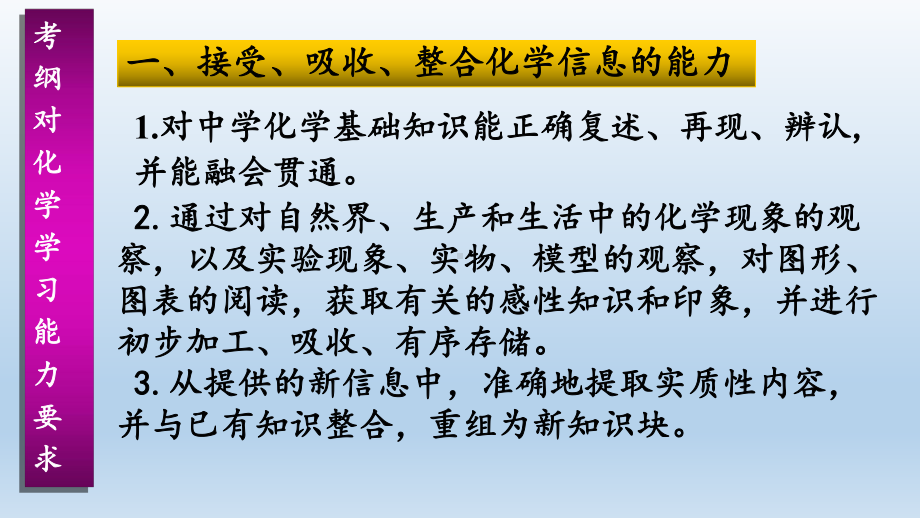 考纲对化学学习能力要求

一、接受、吸收、整合化学信息的能力

1.对中学化学基础知识能正确复述、再现、辨认，并能融会贯通。

2. 通过对自然界、生产和生活中的化学现象的观察，以及实验现象、实物、模型的观察，对图形、图表的阅读，获取有关的感性知识和印象，并进行初步加工、吸收、有序存储。

3. 从提供的新信息中，准确地提取实质性内容，并与已有知识整合，重组为新知识块。